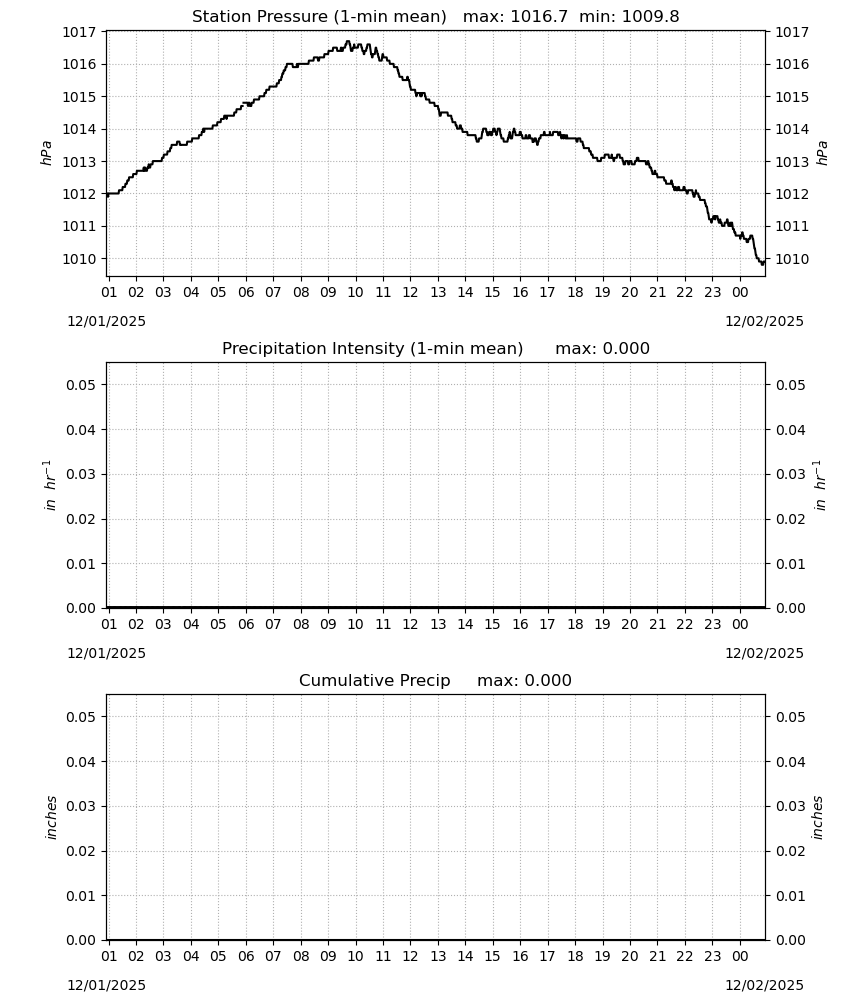 Station Pressure (1-min mean) max: 1016.7 min: 1009.8

1017
1016
1015
1014
1013
1012
1011
1010

hPa

1017
1016
1015
1014
1013
1012
1011
1010

hPa

01 02 03 04 05 06 07 08 09 10 11 12 13 14 15 16 17 18 19 20 21 22 23 00

12/01/2025

12/02/2025

Precipitation Intensity (1-min mean) max: 0.000

0.05
0.04
0.03
0.02
0.01
0.00

in $hr^{-1}$

0.05
0.04
0.03
0.02
0.01
0.00

in $hr^{-1}$

01 02 03 04 05 06 07 08 09 10 11 12 13 14 15 16 17 18 19 20 21 22 23 00

12/01/2025

12/02/2025

Cumulative Precip max: 0.000

0.05
0.04
0.03
0.02
0.01
0.00

inches

0.05
0.04
0.03
0.02
0.01
0.00

inches

01 02 03 04 05 06 07 08 09 10 11 12 13 14 15 16 17 18 19 20 21 22 23 00

12/01/2025

12/02/2025